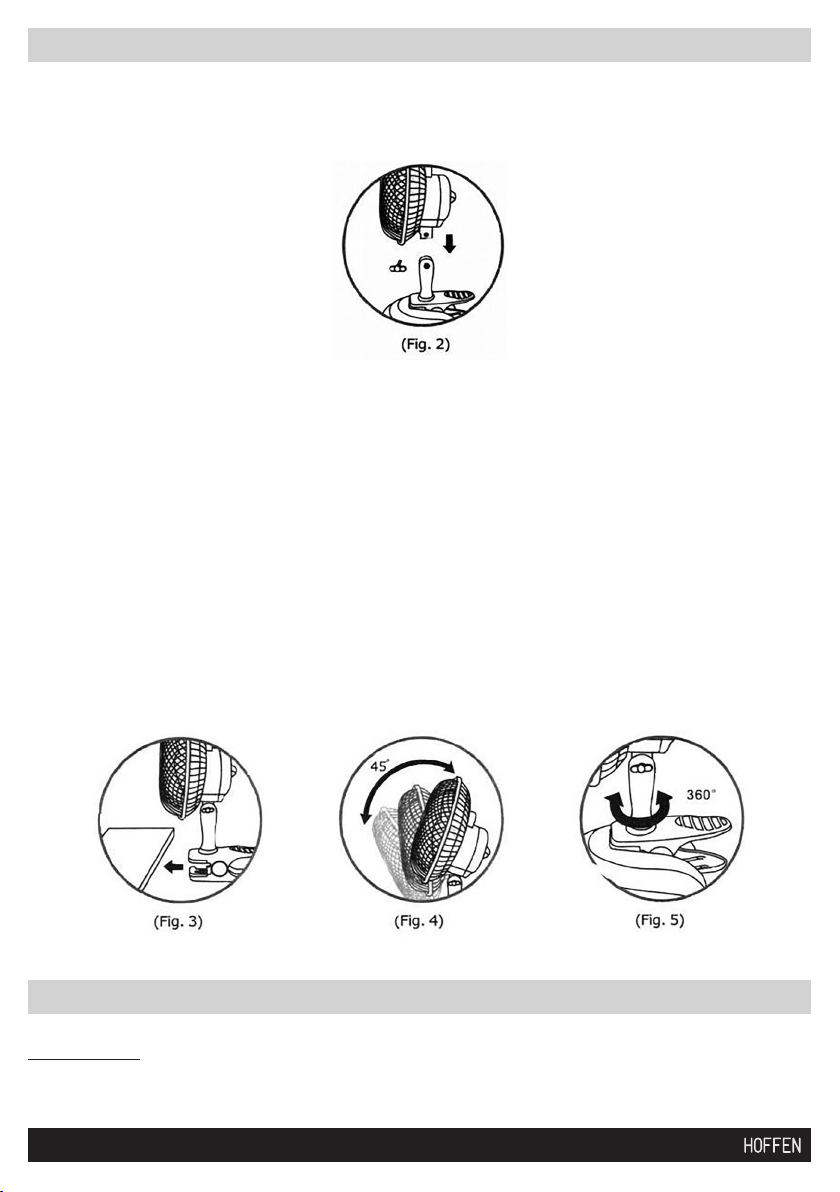 (Fig. 2)

45°

360°

(Fig. 3)

(Fig. 4)

(Fig. 5)

HOFFEN